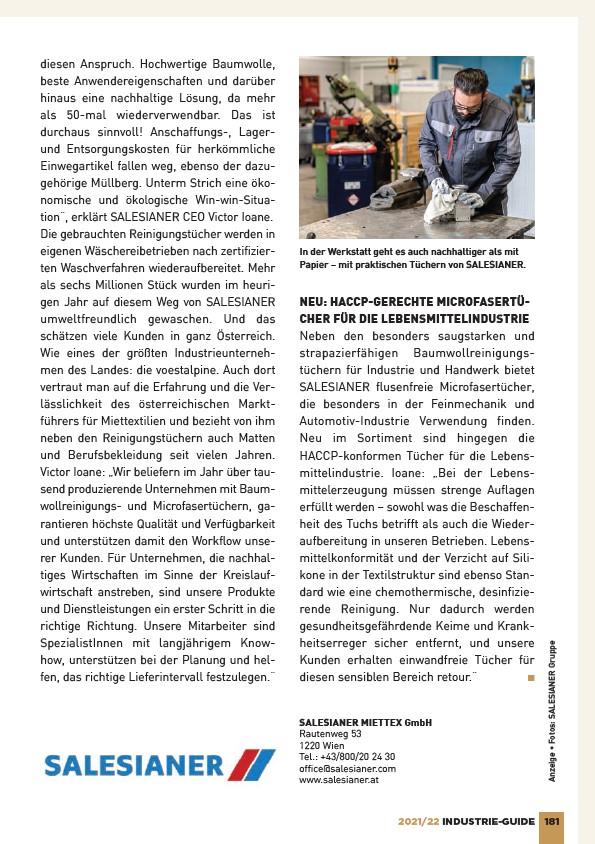 diesen Anspruch. Hochwertige Baumwolle, beste Anwendereigenschaften und darüber hinaus eine nachhaltige Lösung, da mehr als 50-mal wiederverwendbar. Das ist durchaus sinnvoll! Anschaffungs-, Lager- und Entsorgungskosten für herkömmliche Einwegartikel fallen weg, ebenso der dazugehörige Müllberg. Unterm Strich eine ökonomische und ökologische Win-win-Situation", erklärt SALESIANER CEO Victor Ioane. Die gebrauchten Reinigungstücher werden in eigenen Wäschereibetrieben nach zertifizierten Waschverfahren wiederaufbereitet. Mehr als sechs Millionen Stück wurden im heurigen Jahr auf diesem Weg von SALESIANER umweltfreundlich gewaschen. Und das schätzen viele Kunden in ganz Österreich. Wie eines der größten Industrieunternehmen des Landes: die voestalpine. Auch dort vertraut man auf die Erfahrung und die Verlässlichkeit des österreichischen Marktführers für Miettextilien und bezieht von ihm neben den Reinigungstüchern auch Matten und Berufsbekleidung seit vielen Jahren. Victor Ioane: „Wir beliefern im Jahr über tausend produzierende Unternehmen mit Baumwollreinigungs- und Microfasertüchern, garantieren höchste Qualität und Verfügbarkeit und unterstützen damit den Workflow unserer Kunden. Für Unternehmen, die nachhaltiges Wirtschaften im Sinne der Kreislaufwirtschaft anstreben, sind unsere Produkte und Dienstleistungen ein erster Schritt in die richtige Richtung. Unsere Mitarbeiter sind SpezialistInnen mit langjährigem Know-how, unterstützen bei der Planung und helfen, das richtige Lieferintervall festzulegen."

SALESIANER

In der Werkstatt geht es auch nachhaltiger als mit Papier – mit praktischen Tüchern von SALESIANER.

NEU: HACCP-GERECHTE MICROFASERTÜCHER FÜR DIE LEBENSMITTELINDUSTRIE

Neben den besonders saugstarken und strapazierfähigen Baumwollreinigungstüchern für Industrie und Handwerk bietet SALESIANER flusenfreie Microfasertücher, die besonders in der Feinmechanik und Automotiv-Industrie Verwendung finden. Neu im Sortiment sind hingegen die HACCP-konformen Tücher für die Lebensmittelindustrie. Ioane: „Bei der Lebensmittelerzeugung müssen strenge Auflagen erfüllt werden – sowohl was die Beschaffenheit des Tuchs betrifft als auch die Wiederaufbereitung in unseren Betrieben. Lebensmittelkonformität und der Verzicht auf Silikone in der Textilstruktur sind ebenso Standard wie eine chemothermische, desinfizierende Reinigung. Nur dadurch werden gesundheitsgefährdende Keime und Krankheitserreger sicher entfernt, und unsere Kunden erhalten einwandfreie Tücher für diesen sensiblen Bereich retour."

SALESIANER MIETTEX GmbH
Rautenweg 53
1220 Wien
Tel.: +43/800/20 24 30
office@salesianer.com
www.salesianer.at

Anzeige • Fotos: SALESIANER Gruppe

2021/22 INDUSTRIE-GUIDE 181